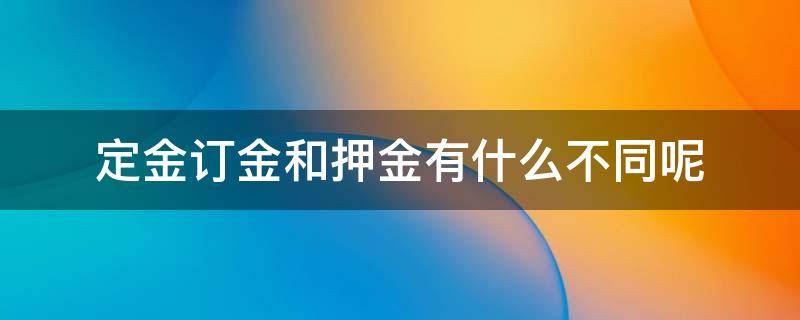 定金订金和押金有什么不同呢